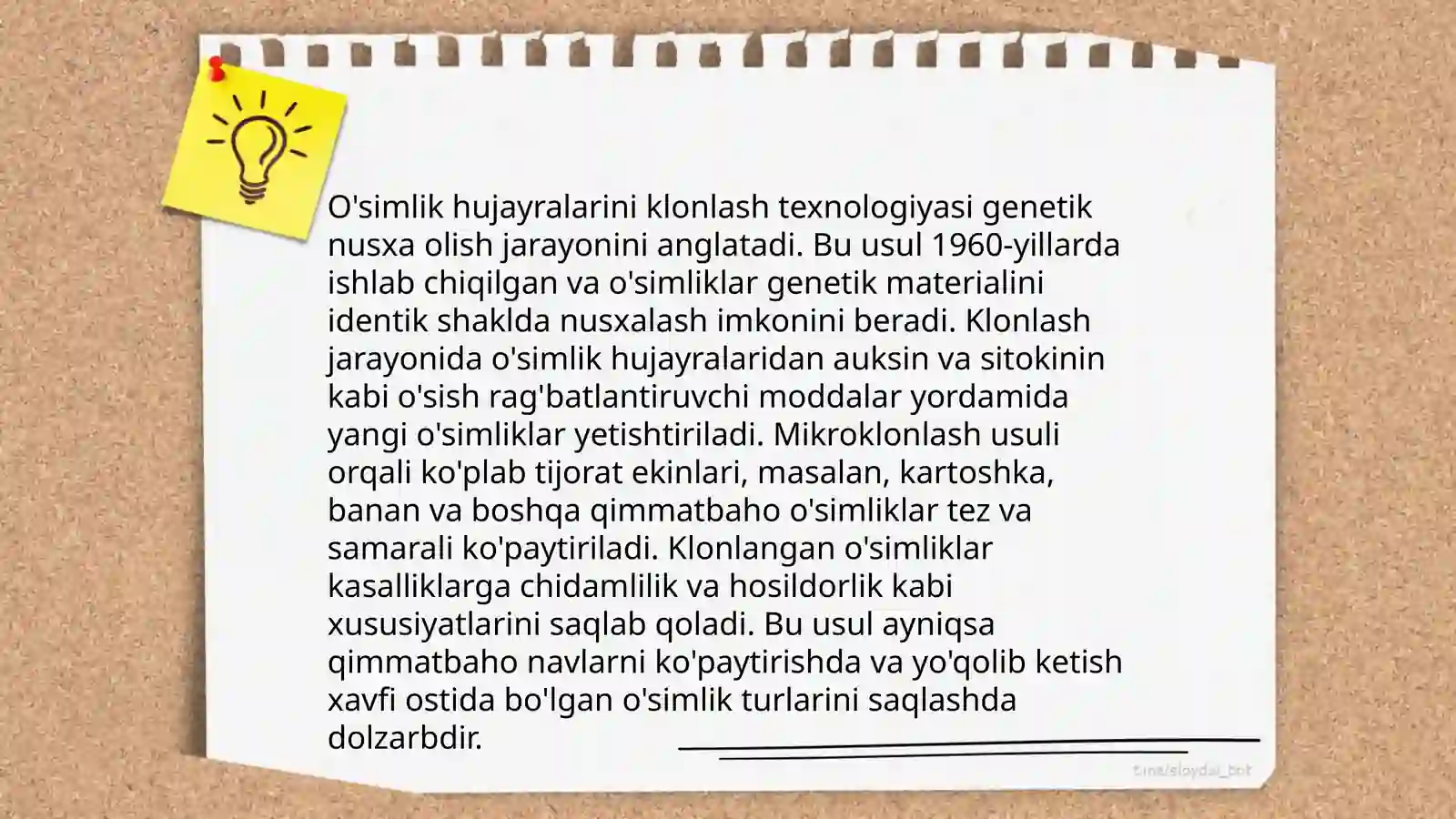 O'simlik hujayralarini klonlash texnologiyasi genetik nusxa olish jarayonini anglatadi. Bu usul 1960-yillarda ishlab chiqilgan va o'simliklar genetik materialini identik shaklda nusxalash imkonini beradi. Klonlash jarayonida o'simlik hujayralaridan auksin va sitokinin kabi o'sish rag'batlantiruvchi moddalar yordamida yangi o'simliklar yetishtiriladi. Mikroklonlash usuli orqali ko'plab tijorat ekinlari, masalan, kartoshka, banan va boshqa qimmatbaho o'simliklar tez va samarali ko'paytiriladi. Klonlangan o'simliklar kasalliklarga chidamlilik va hosildorlik kabi xususiyatlarini saqlab qoladi. Bu usul ayniqsa qimmatbaho navlarni ko'paytirishda va yo'qolib ketish xavfi ostida bo'lgan o'simlik turlarini saqlashda dolzarbdir.

t.me/slaydai_bot